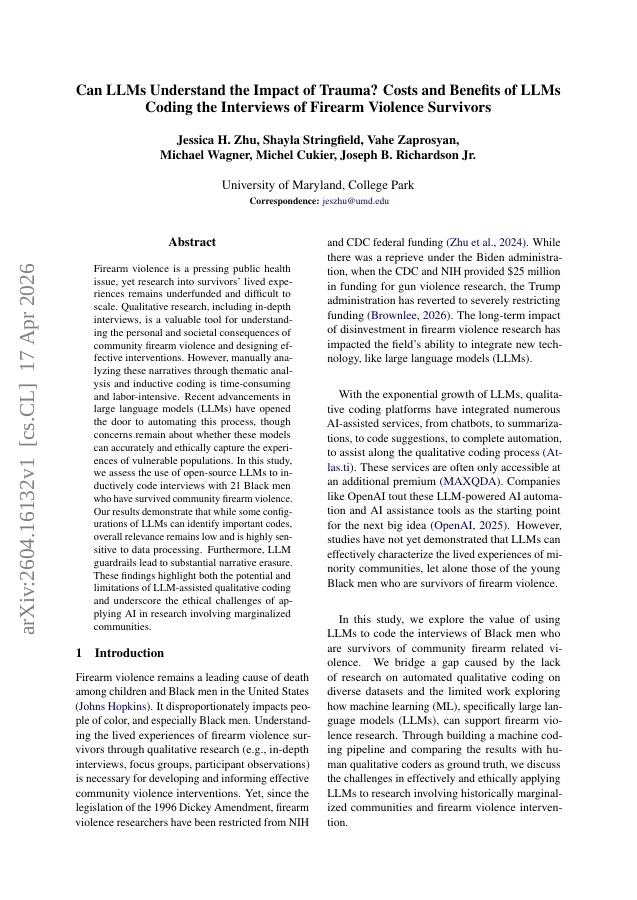 Can LLMs Understand the Impact of Trauma? Costs and Benefits of LLMs Coding the Interviews of Firearm Violence Survivors

Jessica H. Zhu, Shayla Stringfield, Vahe Zaprosyan, Michael Wagner, Michel Cukier, Joseph B. Richardson Jr.

University of Maryland, College Park
Correspondence: jeszhu@umd.edu

arXiv:2604.16132v1 [cs.CL] 17 Apr 2026

Abstract

Firearm violence is a pressing public health issue, yet research into survivors' lived experiences remains underfunded and difficult to scale. Qualitative research, including in-depth interviews, is a valuable tool for understanding the personal and societal consequences of community firearm violence and designing effective interventions. However, manually analyzing these narratives through thematic analysis and inductive coding is time-consuming and labor-intensive. Recent advancements in large language models (LLMs) have opened the door to automating this process, though concerns remain about whether these models can accurately and ethically capture the experiences of vulnerable populations. In this study, we assess the use of open-source LLMs to inductively code interviews with 21 Black men who have survived community firearm violence. Our results demonstrate that while some configurations of LLMs can identify important codes, overall relevance remains low and is highly sensitive to data processing. Furthermore, LLM guardrails lead to substantial narrative erasure. These findings highlight both the potential and limitations of LLM-assisted qualitative coding and underscore the ethical challenges of applying AI in research involving marginalized communities.

1 Introduction

Firearm violence remains a leading cause of death among children and Black men in the United States (Johns Hopkins). It disproportionately impacts people of color, and especially Black men. Understanding the lived experiences of firearm violence survivors through qualitative research (e.g., in-depth interviews, focus groups, participant observations) is necessary for developing and informing effective community violence interventions. Yet, since the legislation of the 1996 Dickey Amendment, firearm violence researchers have been restricted from NIH and CDC federal funding (Zhu et al., 2024). While there was a reprieve under the Biden administration, when the CDC and NIH provided $25 million in funding for gun violence research, the Trump administration has reverted to severely restricting funding (Brownlee, 2026). The long-term impact of disinvestment in firearm violence research has impacted the field's ability to integrate new technology, like large language models (LLMs).

With the exponential growth of LLMs, qualitative coding platforms have integrated numerous AI-assisted services, from chatbots, to summarizations, to code suggestions, to complete automation, to assist along the qualitative coding process (Atlas.ti). These services are often only accessible at an additional premium (MAXQDA). Companies like OpenAI tout these LLM-powered AI automation and AI assistance tools as the starting point for the next big idea (OpenAI, 2025). However, studies have not yet demonstrated that LLMs can effectively characterize the lived experiences of minority communities, let alone those of the young Black men who are survivors of firearm violence.

In this study, we explore the value of using LLMs to code the interviews of Black men who are survivors of community firearm related violence. We bridge a gap caused by the lack of research on automated qualitative coding on diverse datasets and the limited work exploring how machine learning (ML), specifically large language models (LLMs), can support firearm violence research. Through building a machine coding pipeline and comparing the results with human qualitative coders as ground truth, we discuss the challenges in effectively and ethically applying LLMs to research involving historically marginalized communities and firearm violence intervention.